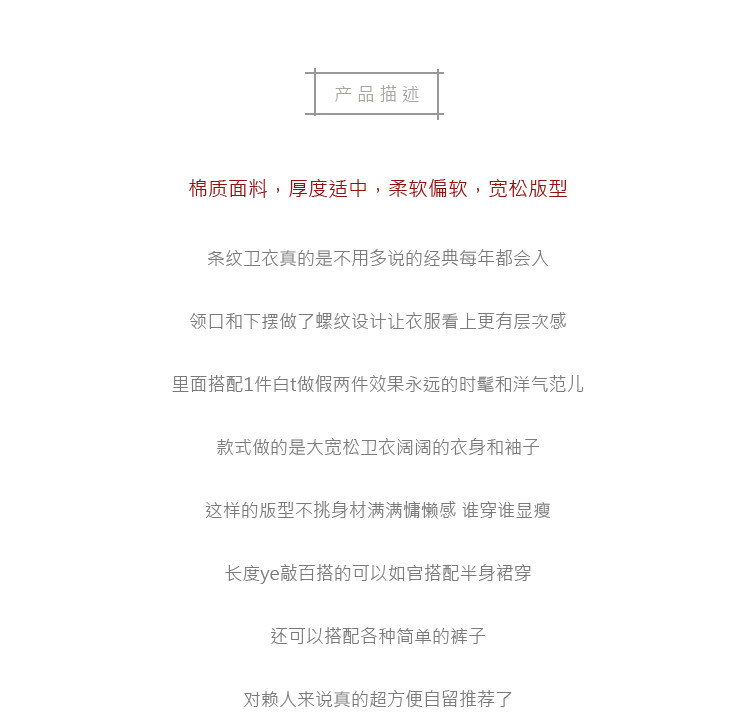 产品描述

棉质面料，厚度适中，柔软偏软，宽松版型

条纹卫衣真的是不用多说的经典每年都会入

领口和下摆做了螺纹设计让衣服看上更有层次感

里面搭配1件白t做假两件效果永远的时髦和洋气范儿

款式做的是大宽松卫衣阔阔的衣身和袖子

这样的版型不挑身材满满慵懒感 谁穿谁显瘦

长度ye敲百搭的可以如官搭配半身裙穿

还可以搭配各种简单的裤子

对赖人来说真的超方便自留推荐了